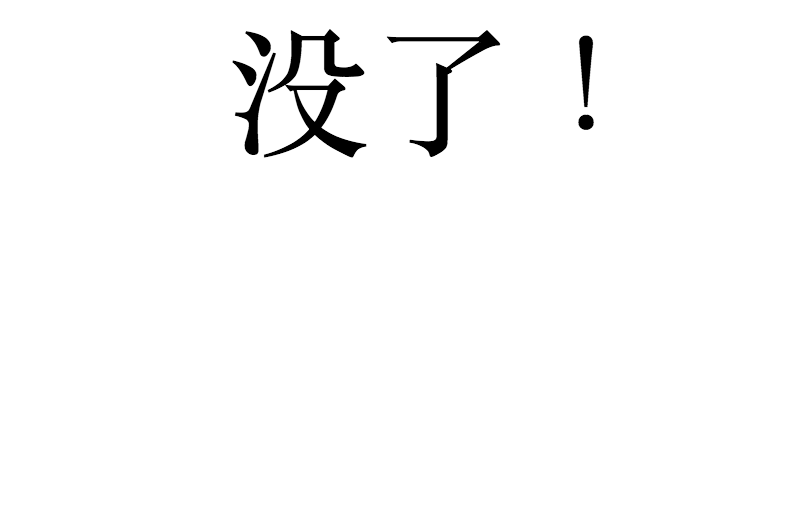 没了！